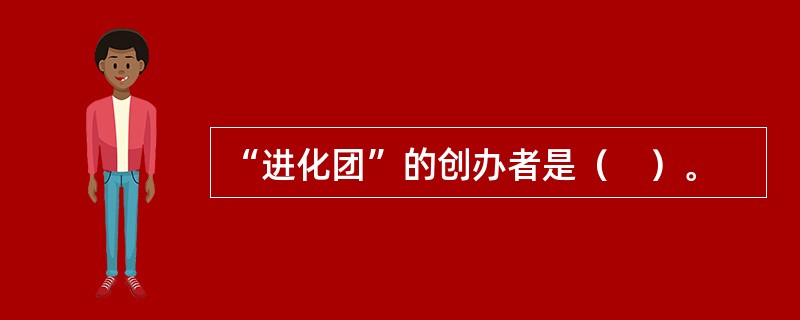 “进化团”的创办者是（　）。